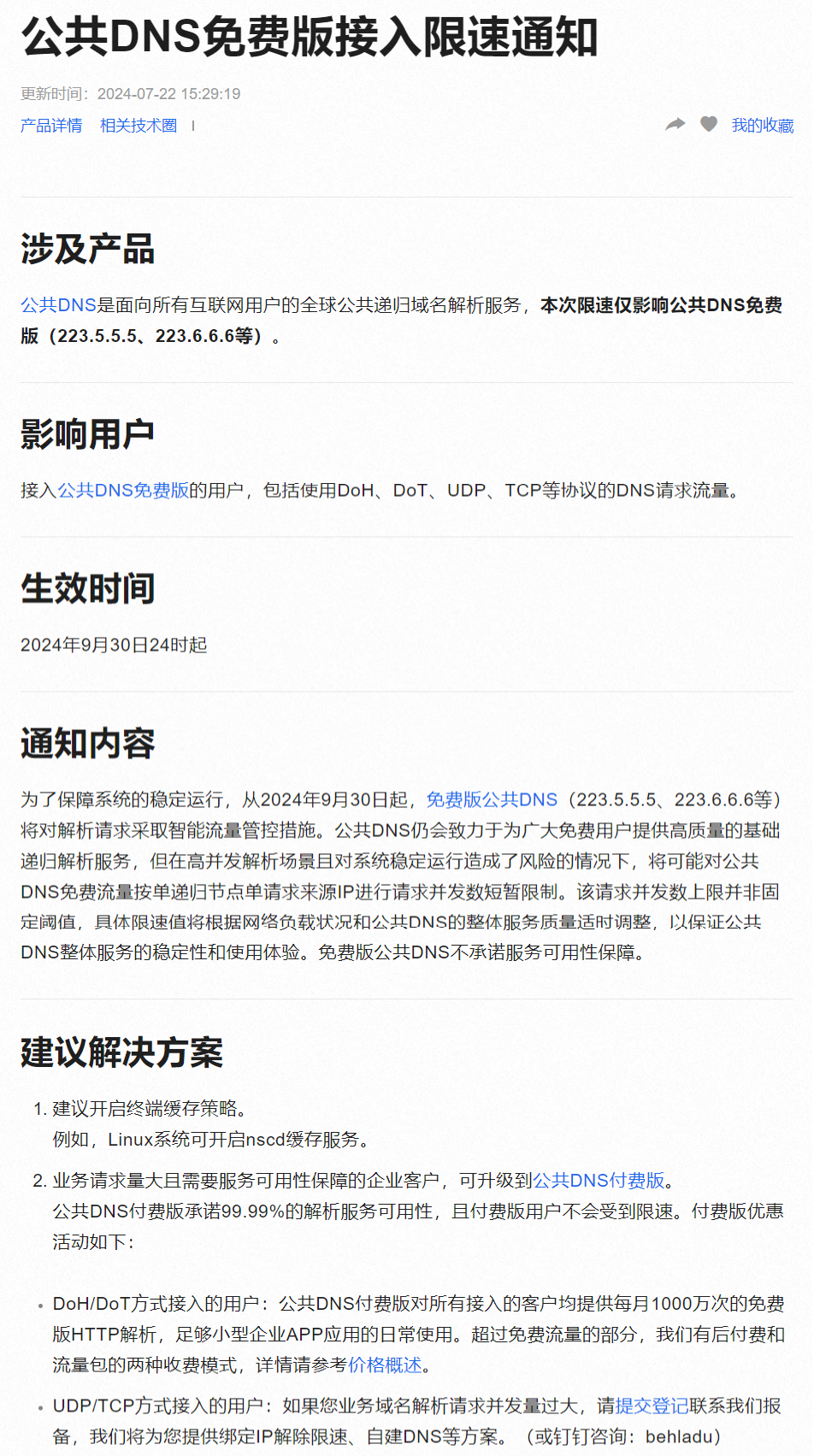 公共DNS免费版接入限速通知

更新时间：2024-07-22 15:29:19

产品详情 相关技术圈 |

我的收藏

涉及产品

公共DNS是面向所有互联网用户的全球公共递归域名解析服务，本次限速仅影响公共DNS免费版（223.5.5.5、223.6.6.6等）。

影响用户

接入公共DNS免费版的用户，包括使用DoH、DoT、UDP、TCP等协议的DNS请求流量。

生效时间

2024年9月30日24时起

通知内容

为了保障系统的稳定运行，从2024年9月30日起，免费版公共DNS（223.5.5.5、223.6.6.6等）将对解析请求采取智能流量管控措施。公共DNS仍会致力于为广大免费用户提供高质量的基础递归解析服务，但在高并发解析场景且对系统稳定运行造成了风险的情况下，将可能对公共DNS免费流量按单递归节点单请求来源IP进行请求并发数短暂限制。该请求并发数上限并非固定阈值，具体限速值将根据网络负载状况和公共DNS的整体服务质量适时调整，以保证公共DNS整体服务的稳定性和使用体验。免费版公共DNS不承诺服务可用性保障。

建议解决方案

1. 建议开启终端缓存策略。
例如，Linux系统可开启nscd缓存服务。

2. 业务请求量大且需要服务可用性保障的企业客户，可升级到公共DNS付费版。
公共DNS付费版承诺99.99%的解析服务可用性，且付费版用户不会受到限速。付费版优惠活动如下：

• DoH/DoT方式接入的用户：公共DNS付费版对所有接入的客户均提供每月1000万次的免费版HTTP解析，足够小型企业APP应用的日常使用。超过免费流量的部分，我们有后付费和流量包的两种收费模式，详情请参考价格概述。

• UDP/TCP方式接入的用户：如果您业务域名解析请求并发量过大，请提交登记联系我们报备，我们将为您提供绑定IP解除限速、自建DNS等方案。（或钉钉咨询：behladu）